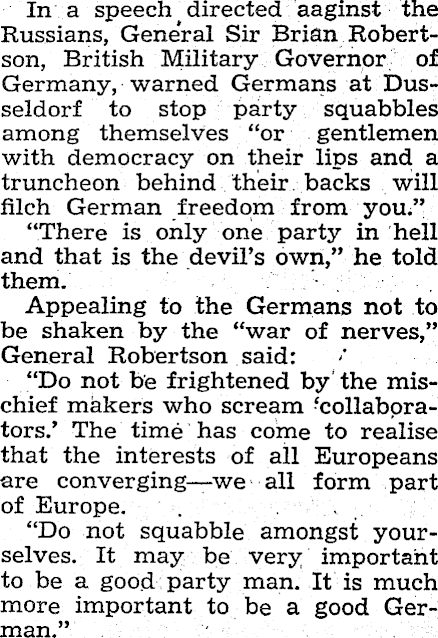 In a speech directed aaginst the Russians, General Sir Brian Robertson, British Military Governor of Germany, warned Germans at Dusseldorf to stop party squabbles among themselves "or gentlemen with democracy on their lips and a truncheon behind their backs will filch German freedom from you."

"There is only one party in hell and that is the devil's own," he told them.

Appealing to the Germans not to be shaken by the "war of nerves," General Robertson said:

"Do not be frightened by the mischief makers who scream 'collaborators.' The time has come to realise that the interests of all Europeans are converging—we all form part of Europe.

"Do not squabble amongst yourselves. It may be very important to be a good party man. It is much more important to be a good German."